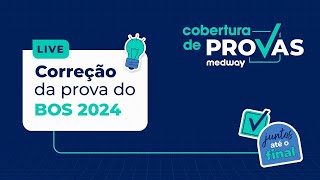 LIVE
Correção da prova do BOS 2024

cobertura de PROVAS
medway

juntos até o final